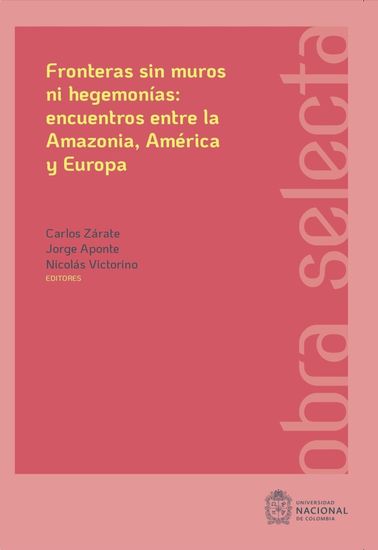 Fronteras sin muros ni hegemonías: encuentros entre la Amazonia, América y Europa

Carlos Zárate
Jorge Aponte
Nicolás Victorino
EDITORES

obra selecta

UNIVERSIDAD NACIONAL DE COLOMBIA